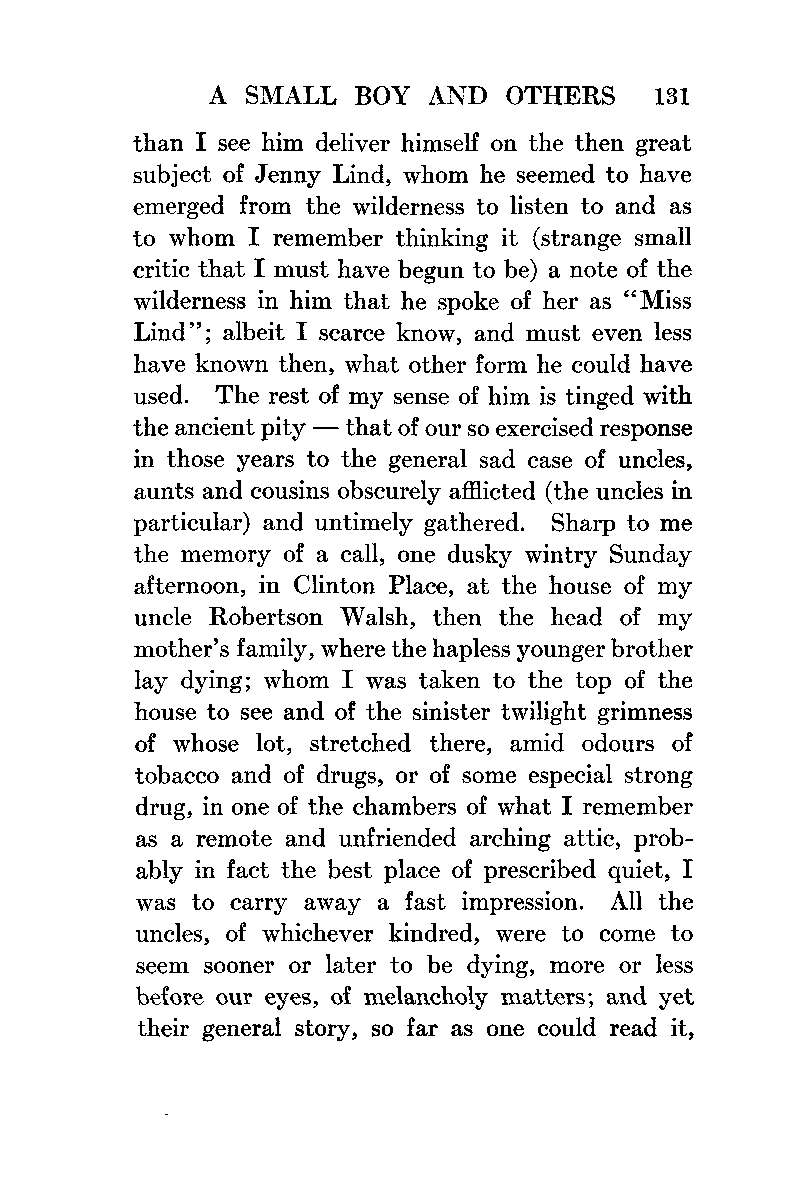 A SMALL BOY AND OTHERS 131

than I see him deliver himself on the then great subject of Jenny Lind, whom he seemed to have emerged from the wilderness to listen to and as to whom I remember thinking it (strange small critic that I must have begun to be) a note of the wilderness in him that he spoke of her as "Miss Lind"; albeit I scarce know, and must even less have known then, what other form he could have used. The rest of my sense of him is tinged with the ancient pity — that of our so exercised response in those years to the general sad case of uncles, aunts and cousins obscurely afflicted (the uncles in particular) and untimely gathered. Sharp to me the memory of a call, one dusky wintry Sunday afternoon, in Clinton Place, at the house of my uncle Robertson Walsh, then the head of my mother's family, where the hapless younger brother lay dying; whom I was taken to the top of the house to see and of the sinister twilight grimness of whose lot, stretched there, amid odours of tobacco and of drugs, or of some especial strong drug, in one of the chambers of what I remember as a remote and unfriended arching attic, probably in fact the best place of prescribed quiet, I was to carry away a fast impression. All the uncles, of whichever kindred, were to come to seem sooner or later to be dying, more or less before our eyes, of melancholy matters; and yet their general story, so far as one could read it,